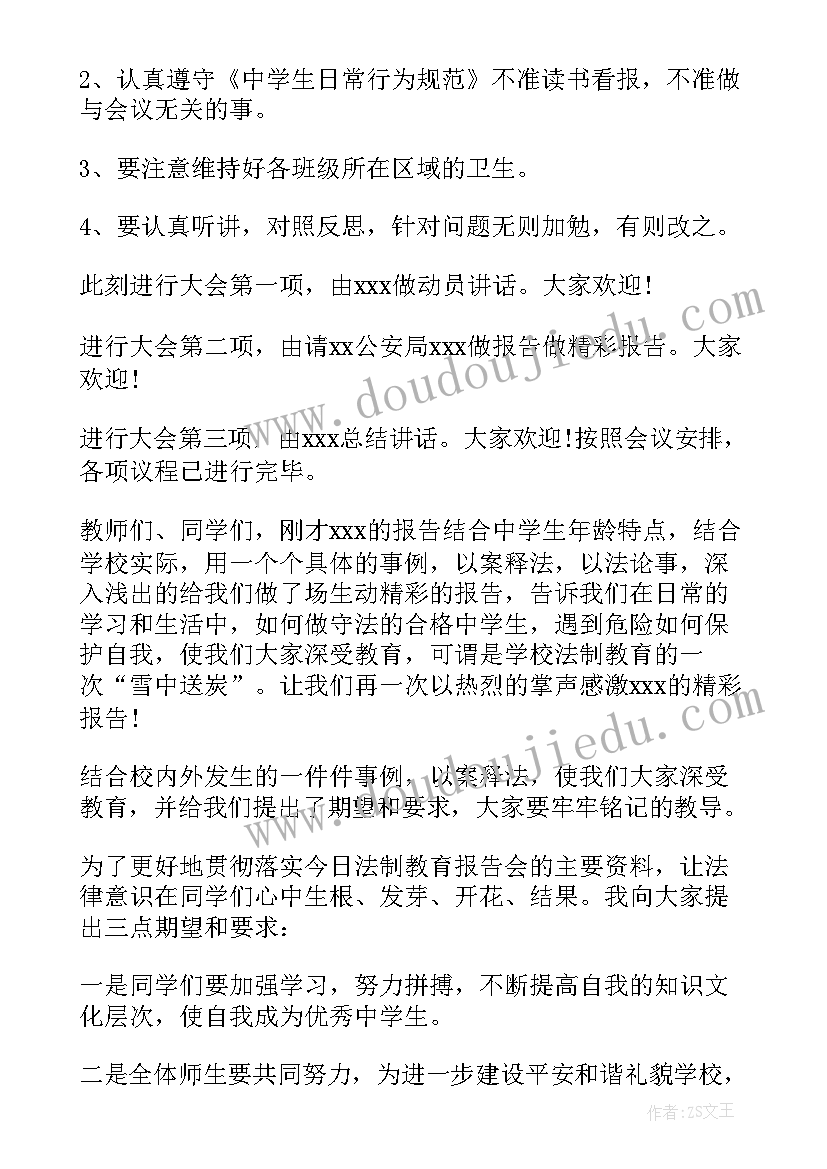 2、认真遵守《中学生日常行为规范》不准读书看报，不准做与会议无关的事。

3、要注意维持好各班级所在区域的卫生。

4、要认真听讲，对照反思，针对问题无则加勉，有则改之。

此刻进行大会第一项，由xxx做动员讲话。大家欢迎!

进行大会第二项，由请xx公安局xxx做报告做精彩报告。大家欢迎!

进行大会第三项，由xxx总结讲话。大家欢迎!按照会议安排，各项议程已进行完毕。

教师们、同学们，刚才xxx的报告结合中学生年龄特点，结合学校实际，用一个个具体的事例，以案释法，以法论事，深入浅出的给我们做了场生动精彩的报告，告诉我们在日常的学习和生活中，如何做守法的合格中学生，遇到危险如何保护自我，使我们大家深受教育，可谓是学校法制教育的一次“雪中送炭”。让我们再一次以热烈的掌声感激xxx的精彩报告!

结合校内外发生的一件件事例，以案释法，使我们大家深受教育，并给我们提出了期望和要求，大家要牢牢铭记的教导。

为了更好地贯彻落实今日法制教育报告会的主要资料，让法律意识在同学们心中生根、发芽、开花、结果。我向大家提出三点期望和要求：

一是同学们要加强学习，努力拼搏，不断提高自我的知识文化层次，使自我成为优秀中学生。

二是全体师生要共同努力，为进一步建设平安和谐礼貌学校，

www.doudoujiedu.com

www.doudoujiedu.com

作者：ZS文王